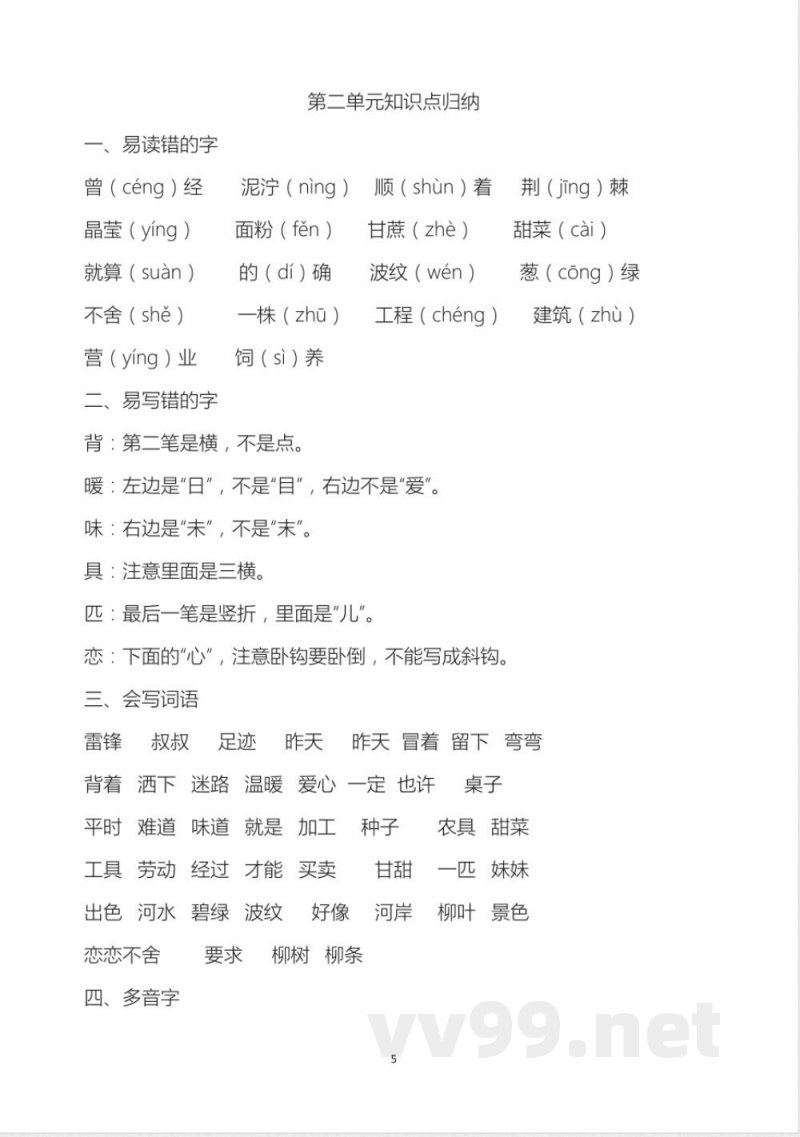 第二单元知识点归纳

一、易读错的字

曾（céng）经　泥泞（nìng）　顺（shùn）着　荆（jīng）棘

晶莹（yíng）　面粉（fěn）　甘蔗（zhè）　甜菜（cài）

就算（suàn）　的（dí）确　波纹（wén）　葱（cōng）绿

不舍（shě）　一株（zhū）　工程（chéng）　建筑（zhù）

营（yíng）业　饲（sì）养

二、易写错的字

背：第二笔是横，不是点。

暖：左边是“日”，不是“目”，右边不是“爱”。

味：右边是“未”，不是“末”。

具：注意里面是三横。

匹：最后一笔是竖折，里面是“儿”。

恋：下面的“心”，注意卧钩要卧倒，不能写成斜钩。

三、会写词语

雷锋　叔叔　足迹　昨天　昨天　冒着　留下　弯弯

背着　洒下　迷路　温暖　爱心　一定　也许　桌子

平时　难道　味道　就是　加工　种子　农具　甜菜

工具　劳动　经过　才能　买卖　甘甜　一匹　妹妹

出色　河水　碧绿　波纹　好像　河岸　柳叶　景色

恋恋不舍　要求　柳树　柳条

四、多音字

vv99.net

5